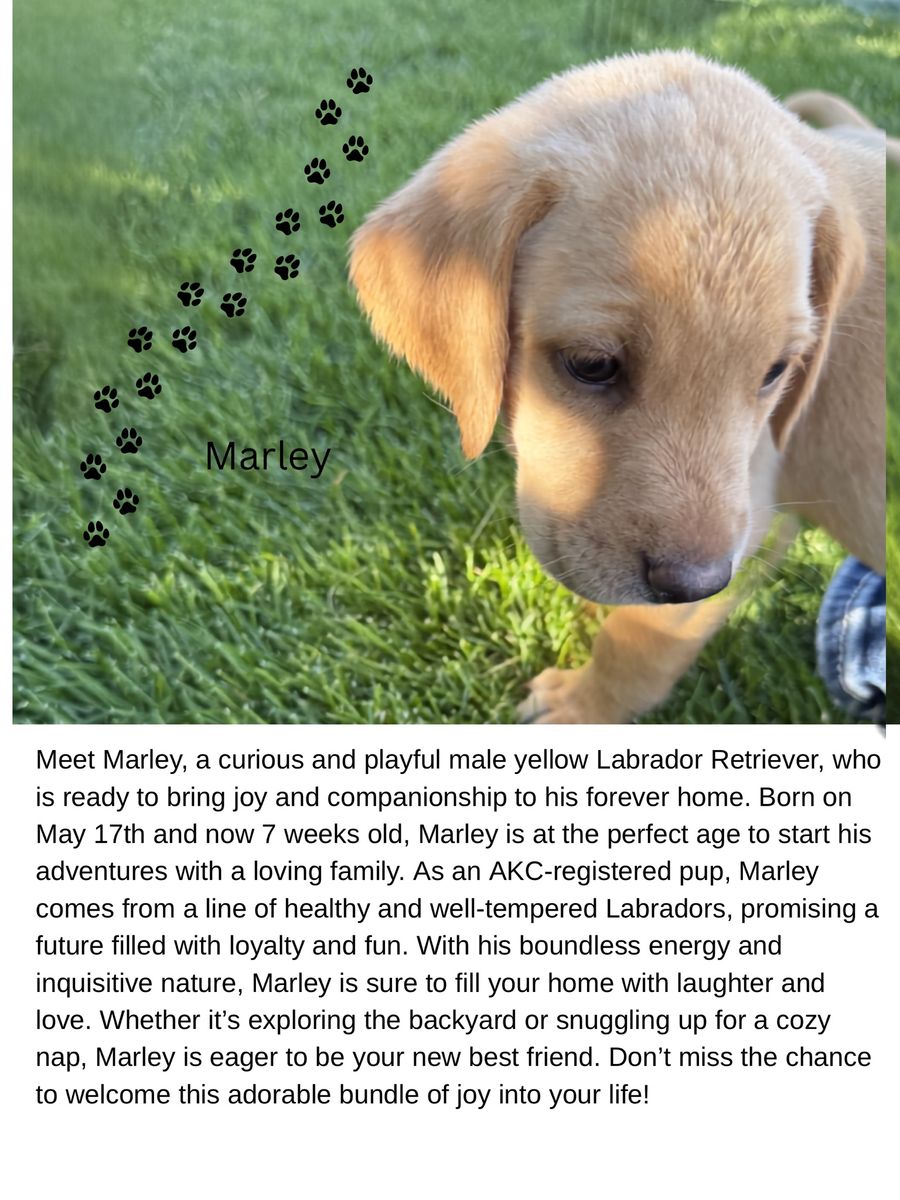 Marley

Meet Marley, a curious and playful male yellow Labrador Retriever, who is ready to bring joy and companionship to his forever home. Born on May 17th and now 7 weeks old, Marley is at the perfect age to start his adventures with a loving family. As an AKC-registered pup, Marley comes from a line of healthy and well-tempered Labradors, promising a future filled with loyalty and fun. With his boundless energy and inquisitive nature, Marley is sure to fill your home with laughter and love. Whether it's exploring the backyard or snuggling up for a cozy nap, Marley is eager to be your new best friend. Don't miss the chance to welcome this adorable bundle of joy into your life!